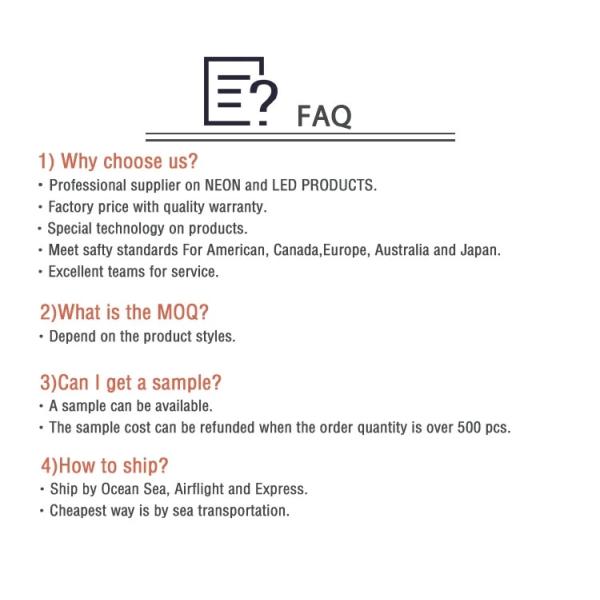 FAQ

1) Why choose us?
• Professional supplier on NEON and LED PRODUCTS.
• Factory price with quality warranty.
• Special technology on products.
• Meet safty standards For American, Canada,Europe, Australia and Japan.
• Excellent teams for service.

2)What is the MOQ?
• Depend on the product styles.

3)Can I get a sample?
• A sample can be available.
• The sample cost can be refunded when the order quantity is over 500 pcs.

4)How to ship?
• Ship by Ocean Sea, Airflight and Express.
• Cheapest way is by sea transportation.